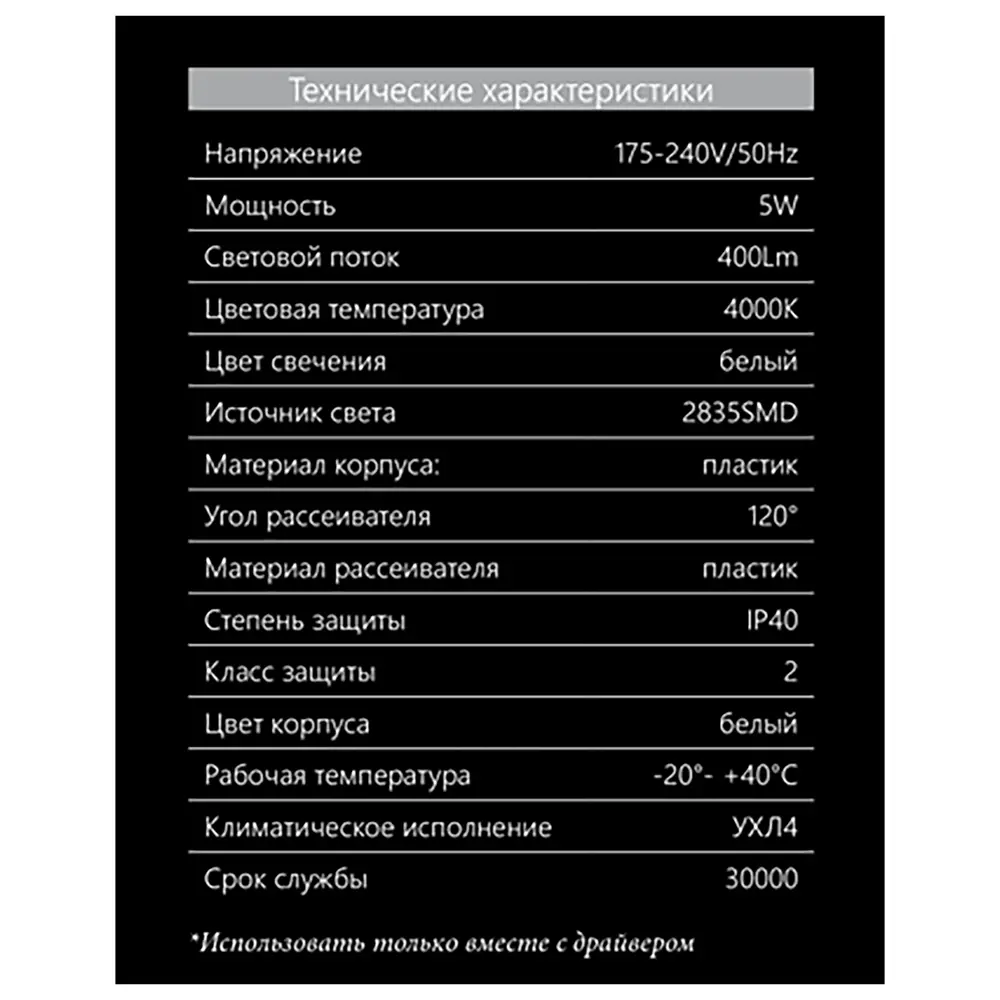 | Технические характеристики | |
|---|---|
| Напряжение | 175-240V/50Hz |
| Мощность | 5W |
| Световой поток | 400Lm |
| Цветовая температура | 4000K |
| Цвет свечения | белый |
| Источник света | 2835SMD |
| Материал корпуса: | пластик |
| Угол рассеивателя | 120° |
| Материал рассеивателя | пластик |
| Степень защиты | IP40 |
| Класс защиты | 2 |
| Цвет корпуса | белый |
| Рабочая температура | -20°- +40°C |
| Климатическое исполнение | УХЛ4 |
| Срок службы | 30000 |

*Использовать только вместе с драйвером